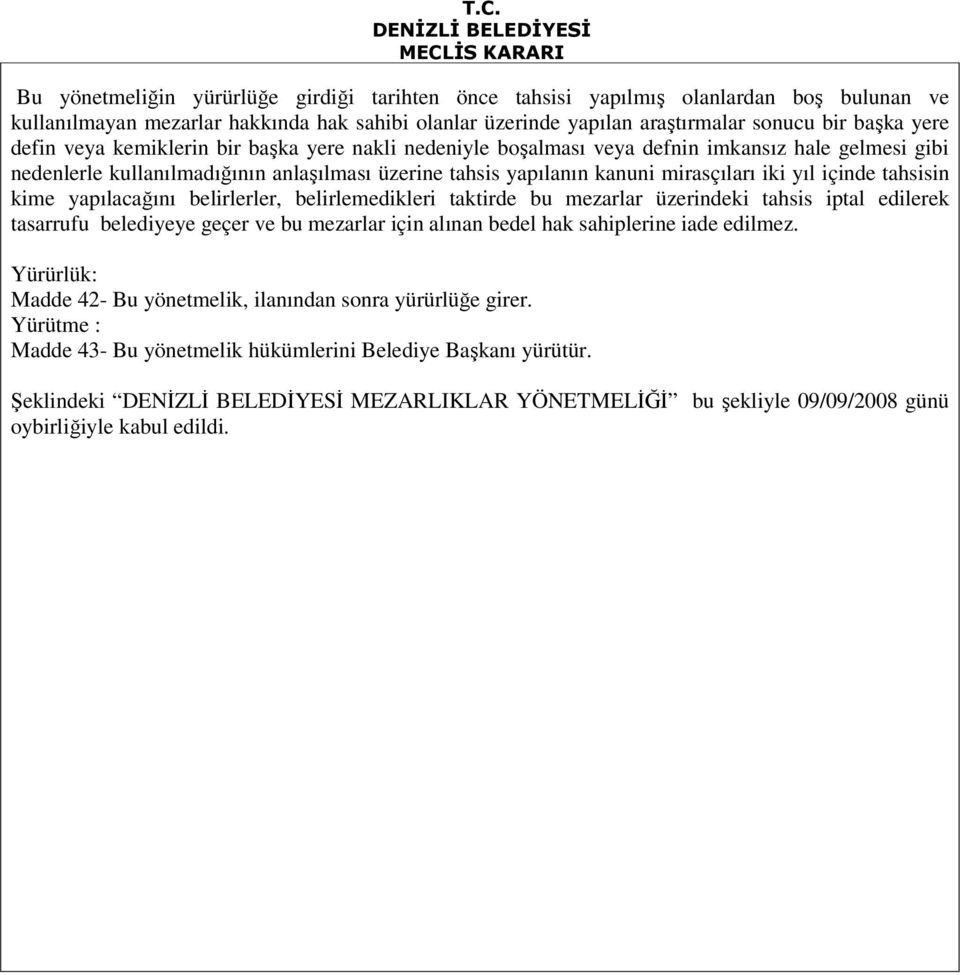 T.C.
DENİZLİ BELEDİYESİ
MECLİS KARARI

Bu yönetmeliğin yürürlüğe girdiği tarihten önce tahsisi yapılmış olanlardan boş bulunan ve kullanılmayan mezarlar hakkında hak sahibi olanlar üzerinde yapılan araştırmalar sonucu bir başka yere defin veya kemiklerin bir başka yere nakli nedeniyle boşalması veya defnin imkansız hale gelmesi gibi nedenlerle kullanılmadığının anlaşılması üzerine tahsis yapılanın kanuni mirasçıları iki yıl içinde tahsisin kime yapılacağını belirlerler, belirlemedikleri taktirde bu mezarlar üzerindeki tahsis iptal edilerek tasarrufu belediyeye geçer ve bu mezarlar için alınan bedel hak sahiplerine iade edilmez.

Yürürlük:
Madde 42- Bu yönetmelik, ilanından sonra yürürlüğe girer.
Yürütme :
Madde 43- Bu yönetmelik hükümlerini Belediye Başkanı yürütür.

Şeklindeki “DENİZLİ BELEDİYESİ MEZARLIKLAR YÖNETMELİĞİ” bu şekliyle 09/09/2008 günü oybirliğiyle kabul edildi.